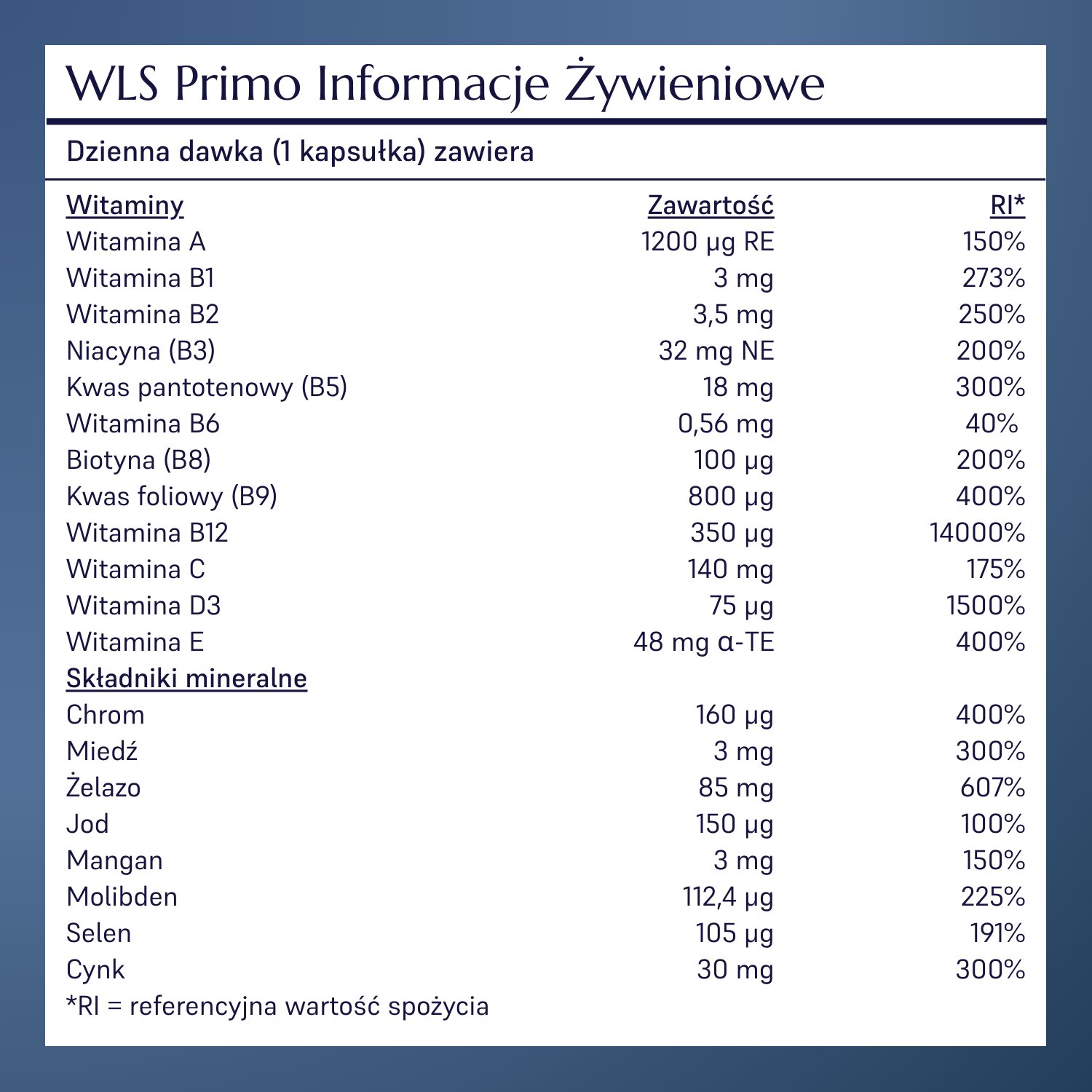 WLS Primo Informacje Żywieniowe

Dzienna dawka (1 kapsułka) zawiera

| Witaminy | Zawartość | RI* |
|---|---|---|
| Witamina A | 1200 µg RE | 150% |
| Witamina B1 | 3 mg | 273% |
| Witamina B2 | 3,5 mg | 250% |
| Niacyna (B3) | 32 mg NE | 200% |
| Kwas pantotenowy (B5) | 18 mg | 300% |
| Witamina B6 | 0,56 mg | 40% |
| Biotyna (B8) | 100 µg | 200% |
| Kwas foliowy (B9) | 800 µg | 400% |
| Witamina B12 | 350 µg | 14000% |
| Witamina C | 140 mg | 175% |
| Witamina D3 | 75 µg | 1500% |
| Witamina E | 48 mg α-TE | 400% |
| Składniki mineralne | | |
| Chrom | 160 µg | 400% |
| Miedź | 3 mg | 300% |
| Żelazo | 85 mg | 607% |
| Jod | 150 µg | 100% |
| Mangan | 3 mg | 150% |
| Molibden | 112,4 µg | 225% |
| Selen | 105 µg | 191% |
| Cynk | 30 mg | 300% |

*RI = referencyjna wartość spożycia